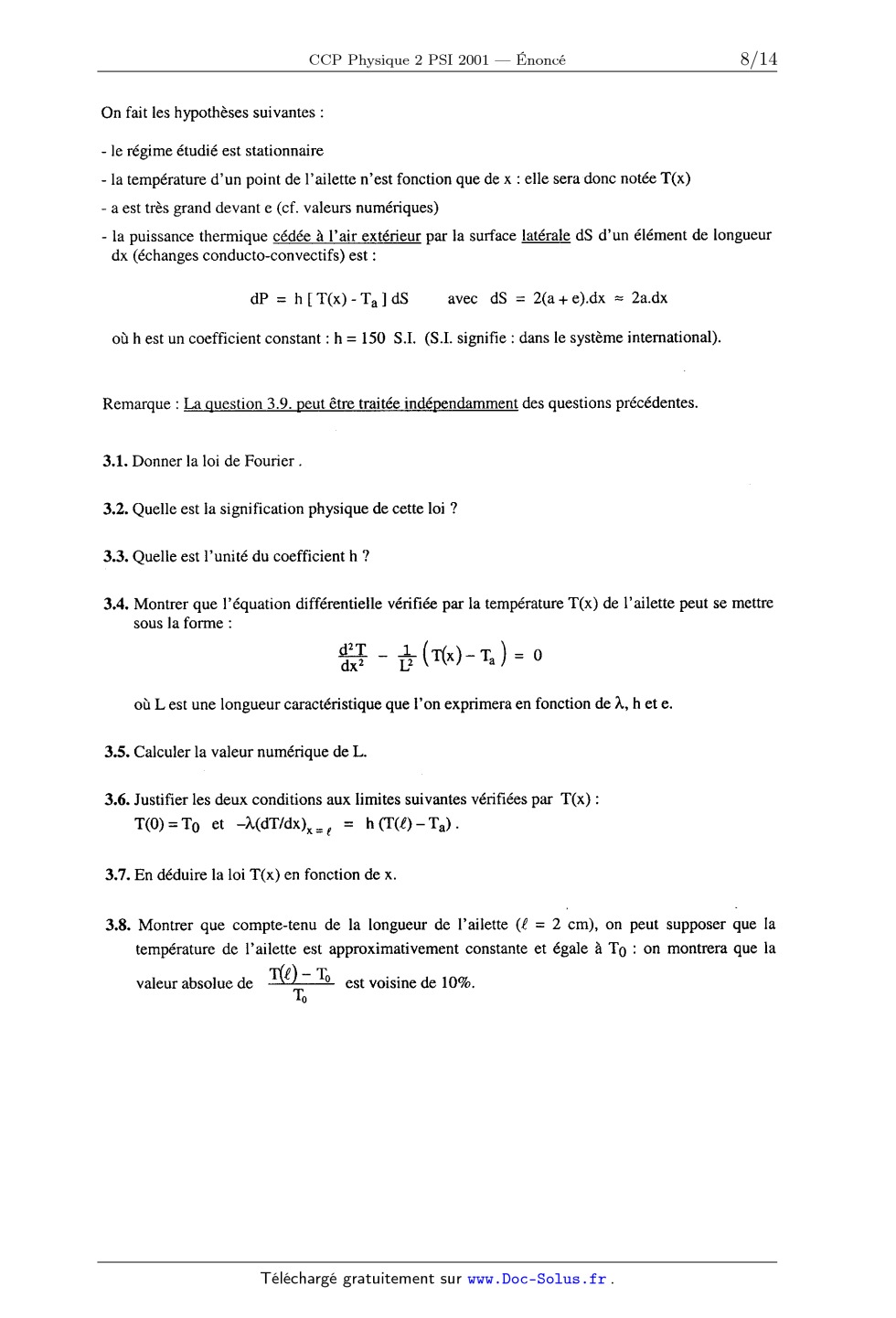 CCP Physique 2 PSI 2001 — Énoncé 8/14

On fait les hypothèses suivantes :

- le régime étudié est stationnaire

- la température d'un point de l'ailette n'est fonction que de x : elle sera donc notée T(x)

- a est très grand devant e (cf. valeurs numériques)

- la puissance thermique cédée à l'air extérieur par la surface latérale dS d'un élément de longueur dx (échanges conducto-convectifs) est :

$dP = h [ T(x) - T_a ] dS$ avec $dS = 2(a + e).dx \approx 2a.dx$

où h est un coefficient constant : h = 150 S.I. (S.I. signifie : dans le système international).

Remarque : La question 3.9. peut être traitée indépendamment des questions précédentes.

3.1. Donner la loi de Fourier .

3.2. Quelle est la signification physique de cette loi ?

3.3. Quelle est l'unité du coefficient h ?

3.4. Montrer que l'équation différentielle vérifiée par la température T(x) de l'ailette peut se mettre sous la forme :

$\frac{d^2T}{dx^2} - \frac{1}{L^2}\left(T(x) - T_a\right) = 0$

où L est une longueur caractéristique que l'on exprimera en fonction de λ, h et e.

3.5. Calculer la valeur numérique de L.

3.6. Justifier les deux conditions aux limites suivantes vérifiées par T(x) :
$T(0) = T_0$ et $-\lambda(dT/dx)_{x=\ell} = h(T(\ell) - T_a)$ .

3.7. En déduire la loi T(x) en fonction de x.

3.8. Montrer que compte-tenu de la longueur de l'ailette ($\ell$ = 2 cm), on peut supposer que la température de l'ailette est approximativement constante et égale à $T_0$ : on montrera que la valeur absolue de $\frac{T(\ell) - T_0}{T_0}$ est voisine de 10%.

Téléchargé gratuitement sur www.Doc-Solus.fr .